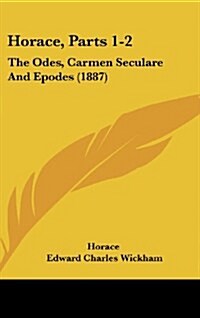 Horace, Parts 1-2

The Odes, Carmen Seculare And Epodes (1887)

Horace
Edward Charles Wickham